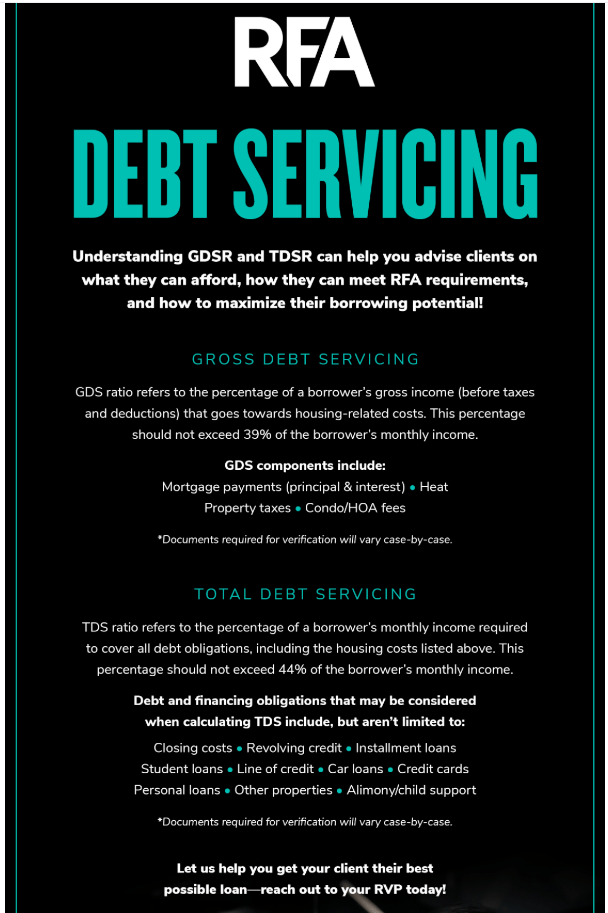 RFA

DEBT SERVICING

Understanding GDSR and TDSR can help you advise clients on what they can afford, how they can meet RFA requirements, and how to maximize their borrowing potential!

GROSS DEBT SERVICING

GDS ratio refers to the percentage of a borrower's gross income (before taxes and deductions) that goes towards housing-related costs. This percentage should not exceed 39% of the borrower's monthly income.

GDS components include:
Mortgage payments (principal & interest) • Heat
Property taxes • Condo/HOA fees

*Documents required for verification will vary case-by-case.

TOTAL DEBT SERVICING

TDS ratio refers to the percentage of a borrower's monthly income required to cover all debt obligations, including the housing costs listed above. This percentage should not exceed 44% of the borrower's monthly income.

Debt and financing obligations that may be considered when calculating TDS include, but aren't limited to:
Closing costs • Revolving credit • Installment loans
Student loans • Line of credit • Car loans • Credit cards
Personal loans • Other properties • Alimony/child support

*Documents required for verification will vary case-by-case.

Let us help you get your client their best possible loan—reach out to your RVP today!